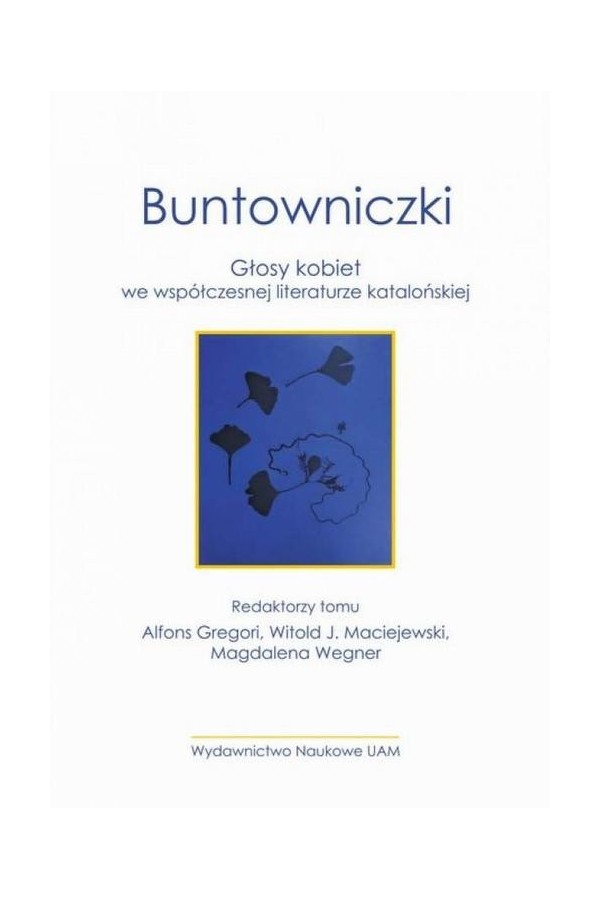 Buntowniczki

Głosy kobiet
we współczesnej literaturze katalońskiej

Redaktorzy tomu
Alfons Gregori, Witold J. Maciejewski,
Magdalena Wegner

Wydawnictwo Naukowe UAM